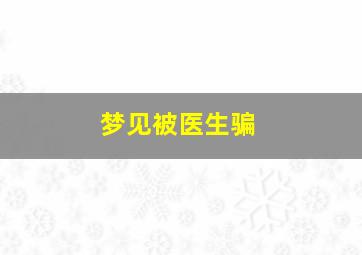 梦见被医生骗